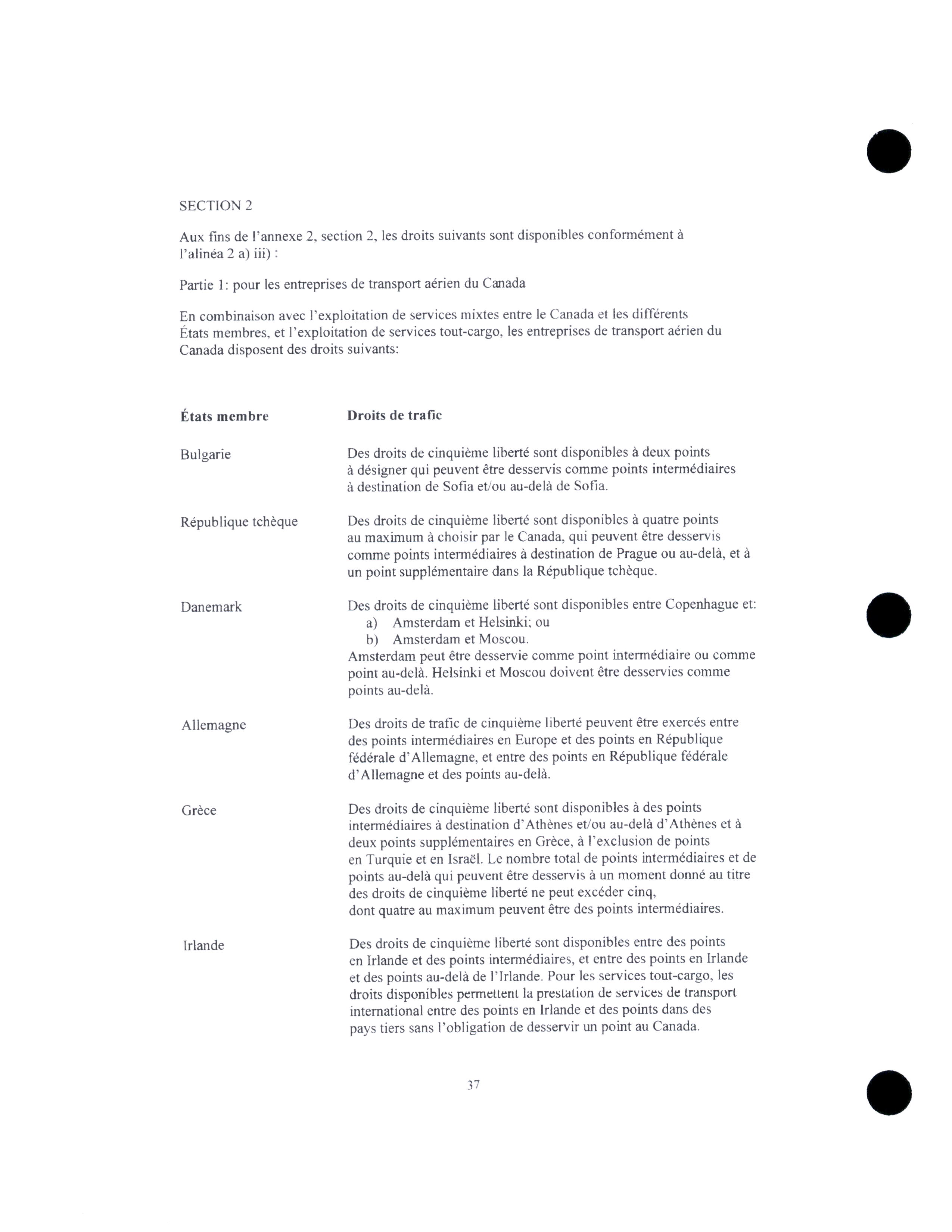 SECTION 2

Aux fins de l'annexe 2, section 2, les droits suivants sont disponibles conformément à l'alinéa 2 a) iii) :

Partie 1: pour les entreprises de transport aérien du Canada

En combinaison avec l'exploitation de services mixtes entre le Canada et les différents États membres, et l'exploitation de services tout-cargo, les entreprises de transport aérien du Canada disposent des droits suivants:

| États membre | Droits de trafic |
|---|---|
| Bulgarie | Des droits de cinquième liberté sont disponibles à deux points à désigner qui peuvent être desservis comme points intermédiaires à destination de Sofia et/ou au-delà de Sofia. |
| République tchèque | Des droits de cinquième liberté sont disponibles à quatre points au maximum à choisir par le Canada, qui peuvent être desservis comme points intermédiaires à destination de Prague ou au-delà, et à un point supplémentaire dans la République tchèque. |
| Danemark | Des droits de cinquième liberté sont disponibles entre Copenhague et: a) Amsterdam et Helsinki; ou b) Amsterdam et Moscou. Amsterdam peut être desservie comme point intermédiaire ou comme point au-delà. Helsinki et Moscou doivent être desservies comme points au-delà. |
| Allemagne | Des droits de trafic de cinquième liberté peuvent être exercés entre des points intermédiaires en Europe et des points en République fédérale d'Allemagne, et entre des points en République fédérale d'Allemagne et des points au-delà. |
| Grèce | Des droits de cinquième liberté sont disponibles à des points intermédiaires à destination d'Athènes et/ou au-delà d'Athènes et à deux points supplémentaires en Grèce, à l'exclusion de points en Turquie et en Israël. Le nombre total de points intermédiaires et de points au-delà qui peuvent être desservis à un moment donné au titre des droits de cinquième liberté ne peut excéder cinq, dont quatre au maximum peuvent être des points intermédiaires. |
| Irlande | Des droits de cinquième liberté sont disponibles entre des points en Irlande et des points intermédiaires, et entre des points en Irlande et des points au-delà de l'Irlande. Pour les services tout-cargo, les droits disponibles permettent la prestation de services de transport international entre des points en Irlande et des points dans des pays tiers sans l'obligation de desservir un point au Canada. |

37